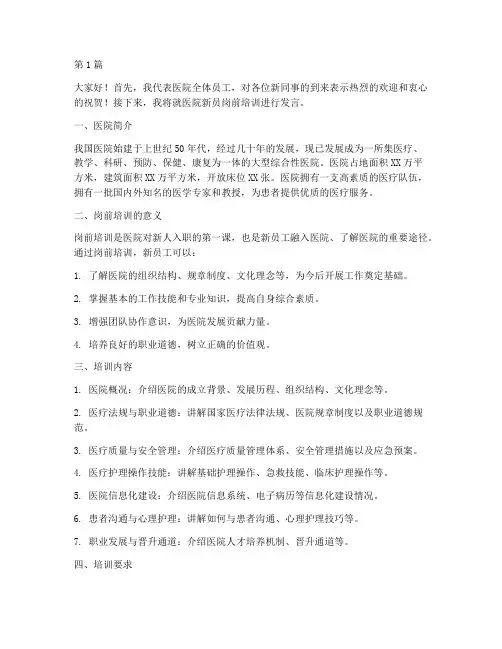 第1篇

大家好！首先，我代表医院全体员工，对各位新同事的到来表示热烈的欢迎和衷心的祝贺！接下来，我将就医院新员岗前培训进行发言。

一、医院简介

我国医院始建于上世纪50年代，经过几十年的发展，现已发展成为一所集医疗、教学、科研、预防、保健、康复为一体的大型综合性医院。医院占地面积XX万平方米，建筑面积XX万平方米，开放床位XX张。医院拥有一支高素质的医疗队伍，拥有一批国内外知名的医学专家和教授，为患者提供优质的医疗服务。

二、岗前培训的意义

岗前培训是医院对新人入职的第一课，也是新员工融入医院、了解医院的重要途径。通过岗前培训，新员工可以：

1. 了解医院的组织结构、规章制度、文化理念等，为今后开展工作奠定基础。

2. 掌握基本的工作技能和专业知识，提高自身综合素质。

3. 增强团队协作意识，为医院发展贡献力量。

4. 培养良好的职业道德，树立正确的价值观。

三、培训内容

1. 医院概况：介绍医院的成立背景、发展历程、组织结构、文化理念等。

2. 医疗法规与职业道德：讲解国家医疗法律法规、医院规章制度以及职业道德规范。

3. 医疗质量与安全管理：介绍医疗质量管理体系、安全管理措施以及应急预案。

4. 医疗护理操作技能：讲解基础护理操作、急救技能、临床护理操作等。

5. 医院信息化建设：介绍医院信息系统、电子病历等信息化建设情况。

6. 患者沟通与心理护理：讲解如何与患者沟通、心理护理技巧等。

7. 职业发展与晋升通道：介绍医院人才培养机制、晋升通道等。

四、培训要求